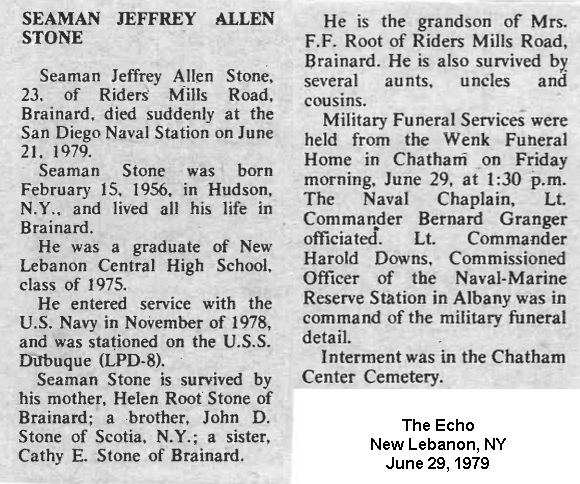 SEAMAN JEFFREY ALLEN STONE

Seaman Jeffrey Allen Stone, 23, of Riders Mills Road, Brainard, died suddenly at the San Diego Naval Station on June 21, 1979.

Seaman Stone was born February 15, 1956, in Hudson, N.Y., and lived all his life in Brainard.

He was a graduate of New Lebanon Central High School, class of 1975.

He entered service with the U.S. Navy in November of 1978, and was stationed on the U.S.S. Dubuque (LPD-8).

Seaman Stone is survived by his mother, Helen Root Stone of Brainard; a brother, John D. Stone of Scotia, N.Y.; a sister, Cathy E. Stone of Brainard.

He is the grandson of Mrs. F.F. Root of Riders Mills Road, Brainard. He is also survived by several aunts, uncles and cousins.

Military Funeral Services were held from the Wenk Funeral Home in Chatham on Friday morning, June 29, at 1:30 p.m. The Naval Chaplain, Lt. Commander Bernard Granger officiated. Lt. Commander Harold Downs, Commissioned Officer of the Naval-Marine Reserve Station in Albany was in command of the military funeral detail.

Interment was in the Chatham Center Cemetery.

The Echo
New Lebanon, NY
June 29, 1979